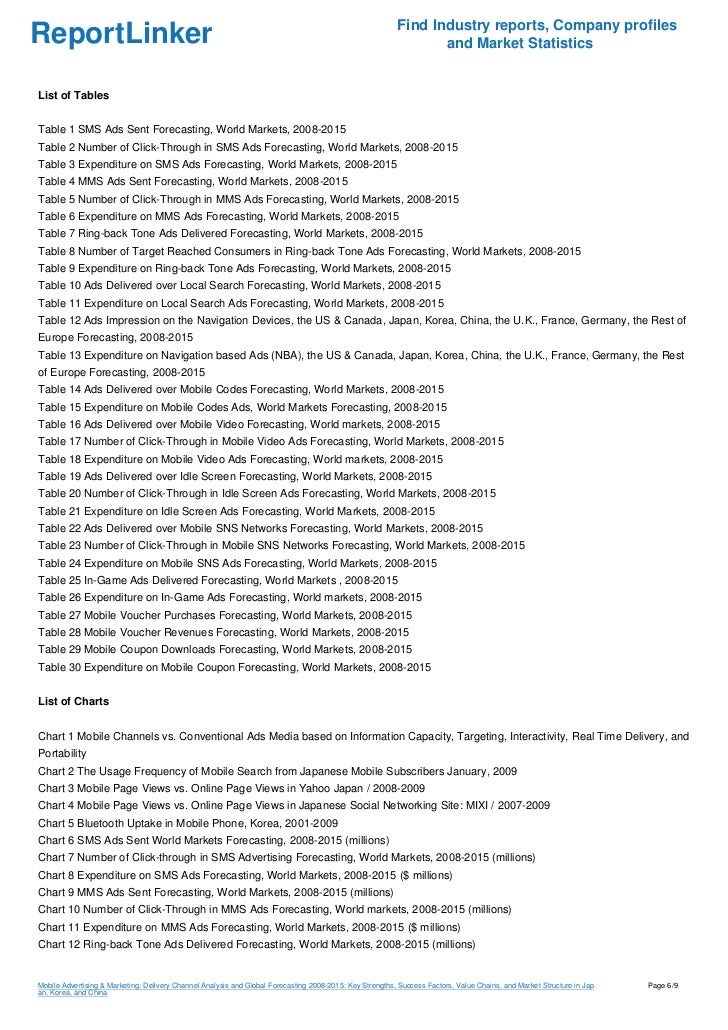 ReportLinker

Find Industry reports, Company profiles and Market Statistics

List of Tables

Table 1 SMS Ads Sent Forecasting, World Markets, 2008-2015
Table 2 Number of Click-Through in SMS Ads Forecasting, World Markets, 2008-2015
Table 3 Expenditure on SMS Ads Forecasting, World Markets, 2008-2015
Table 4 MMS Ads Sent Forecasting, World Markets, 2008-2015
Table 5 Number of Click-Through in MMS Ads Forecasting, World Markets, 2008-2015
Table 6 Expenditure on MMS Ads Forecasting, World Markets, 2008-2015
Table 7 Ring-back Tone Ads Delivered Forecasting, World Markets, 2008-2015
Table 8 Number of Target Reached Consumers in Ring-back Tone Ads Forecasting, World Markets, 2008-2015
Table 9 Expenditure on Ring-back Tone Ads Forecasting, World Markets, 2008-2015
Table 10 Ads Delivered over Local Search Forecasting, World Markets, 2008-2015
Table 11 Expenditure on Local Search Ads Forecasting, World Markets, 2008-2015
Table 12 Ads Impression on the Navigation Devices, the US & Canada, Japan, Korea, China, the U.K., France, Germany, the Rest of Europe Forecasting, 2008-2015
Table 13 Expenditure on Navigation based Ads (NBA), the US & Canada, Japan, Korea, China, the U.K., France, Germany, the Rest of Europe Forecasting, 2008-2015
Table 14 Ads Delivered over Mobile Codes Forecasting, World Markets, 2008-2015
Table 15 Expenditure on Mobile Codes Ads, World Markets Forecasting, 2008-2015
Table 16 Ads Delivered over Mobile Video Forecasting, World markets, 2008-2015
Table 17 Number of Click-Through in Mobile Video Ads Forecasting, World Markets, 2008-2015
Table 18 Expenditure on Mobile Video Ads Forecasting, World markets, 2008-2015
Table 19 Ads Delivered over Idle Screen Forecasting, World Markets, 2008-2015
Table 20 Number of Click-Through in Idle Screen Ads Forecasting, World Markets, 2008-2015
Table 21 Expenditure on Idle Screen Ads Forecasting, World Markets, 2008-2015
Table 22 Ads Delivered over Mobile SNS Networks Forecasting, World Markets, 2008-2015
Table 23 Number of Click-Through in Mobile SNS Networks Forecasting, World Markets, 2008-2015
Table 24 Expenditure on Mobile SNS Ads Forecasting, World Markets, 2008-2015
Table 25 In-Game Ads Delivered Forecasting, World Markets , 2008-2015
Table 26 Expenditure on In-Game Ads Forecasting, World markets, 2008-2015
Table 27 Mobile Voucher Purchases Forecasting, World Markets, 2008-2015
Table 28 Mobile Voucher Revenues Forecasting, World Markets, 2008-2015
Table 29 Mobile Coupon Downloads Forecasting, World Markets, 2008-2015
Table 30 Expenditure on Mobile Coupon Forecasting, World Markets, 2008-2015

List of Charts

Chart 1 Mobile Channels vs. Conventional Ads Media based on Information Capacity, Targeting, Interactivity, Real Time Delivery, and Portability
Chart 2 The Usage Frequency of Mobile Search from Japanese Mobile Subscribers January, 2009
Chart 3 Mobile Page Views vs. Online Page Views in Yahoo Japan / 2008-2009
Chart 4 Mobile Page Views vs. Online Page Views in Japanese Social Networking Site: MIXI / 2007-2009
Chart 5 Bluetooth Uptake in Mobile Phone, Korea, 2001-2009
Chart 6 SMS Ads Sent World Markets Forecasting, 2008-2015 (millions)
Chart 7 Number of Click-through in SMS Advertising Forecasting, World Markets, 2008-2015 (millions)
Chart 8 Expenditure on SMS Ads Forecasting, World Markets, 2008-2015 ($ millions)
Chart 9 MMS Ads Sent Forecasting, World Markets, 2008-2015 (millions)
Chart 10 Number of Click-Through in MMS Ads Forecasting, World markets, 2008-2015 (millions)
Chart 11 Expenditure on MMS Ads Forecasting, World Markets, 2008-2015 ($ millions)
Chart 12 Ring-back Tone Ads Delivered Forecasting, World Markets, 2008-2015 (millions)

Mobile Advertising & Marketing: Delivery Channel Analysis and Global Forecasting 2008-2015: Key Strengths, Success Factors, Value Chains, and Market Structure in Japan, Korea, and China

Page 6/9